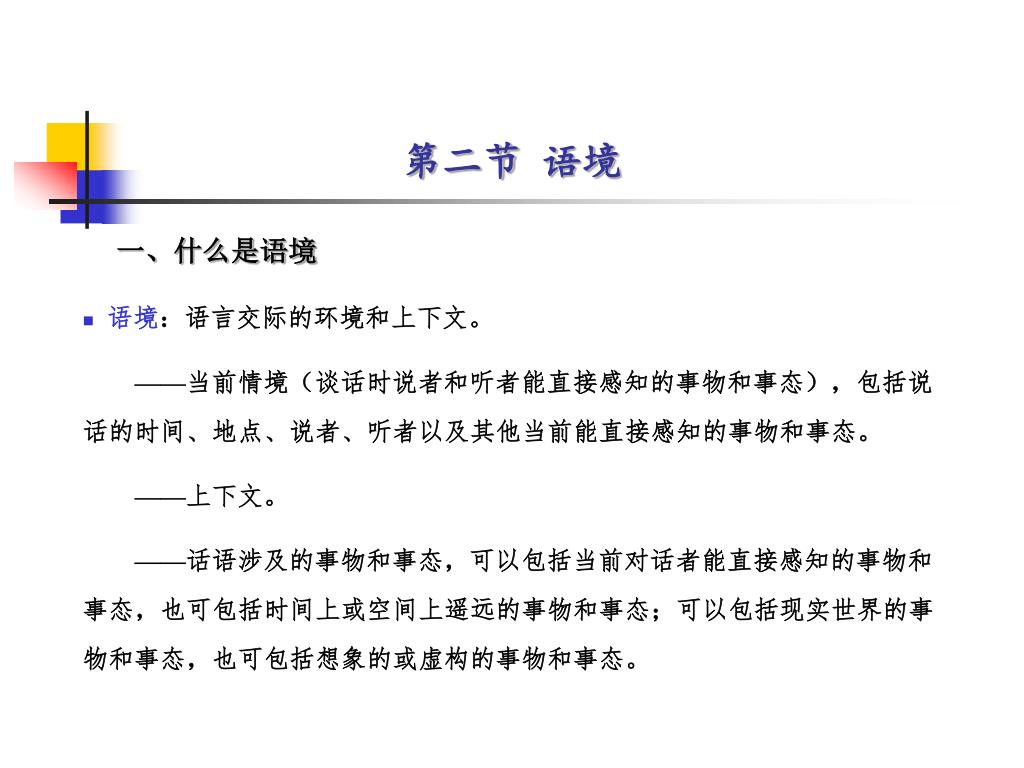 第二节 语境

一、什么是语境

语境：语言交际的环境和上下文。

——当前情境（谈话时说者和听者能直接感知的事物和事态），包括说话的时间、地点、说者、听者以及其他当前能直接感知的事物和事态。

——上下文。

——话语涉及的事物和事态，可以包括当前对话者能直接感知的事物和事态，也可包括时间上或空间上遥远的事物和事态；可以包括现实世界的事物和事态，也可包括想象的或虚构的事物和事态。